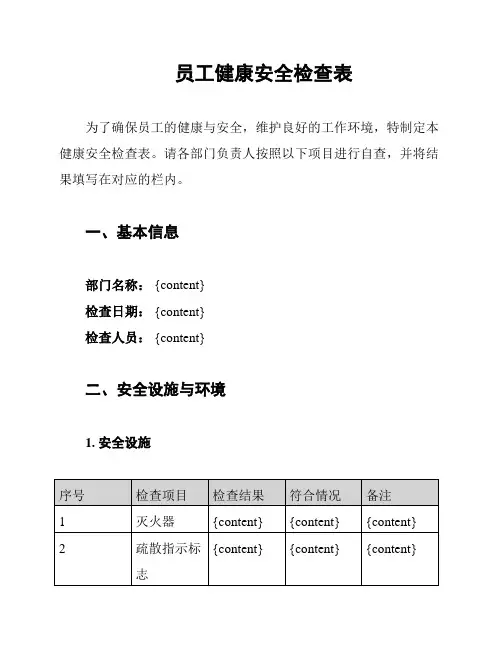 员工健康安全检查表

为了确保员工的健康与安全，维护良好的工作环境，特制定本健康安全检查表。请各部门负责人按照以下项目进行自查，并将结果填写在对应的栏内。

一、基本信息

部门名称：{content}
检查日期：{content}
检查人员：{content}

二、安全设施与环境

1. 安全设施

| 序号 | 检查项目 | 检查结果 | 符合情况 | 备注 |
|---|---|---|---|---|
| 1 | 灭火器 | {content} | {content} | {content} |
| 2 | 疏散指示标志 | {content} | {content} | {content} |